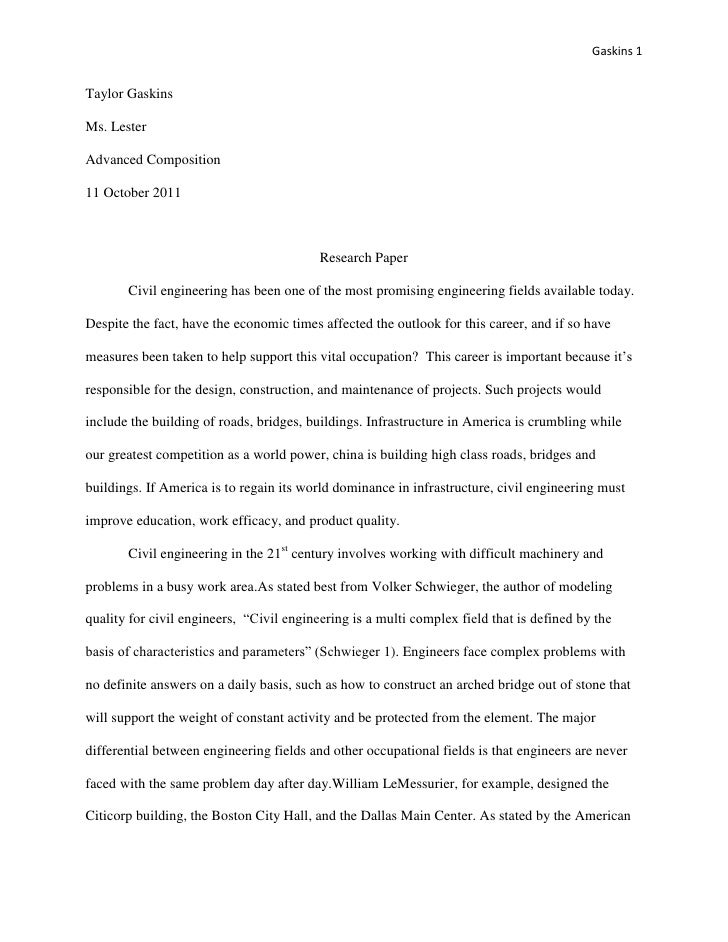 Gaskins 1

Taylor Gaskins

Ms. Lester

Advanced Composition

11 October 2011

Research Paper

Civil engineering has been one of the most promising engineering fields available today. Despite the fact, have the economic times affected the outlook for this career, and if so have measures been taken to help support this vital occupation? This career is important because it's responsible for the design, construction, and maintenance of projects. Such projects would include the building of roads, bridges, buildings. Infrastructure in America is crumbling while our greatest competition as a world power, china is building high class roads, bridges and buildings. If America is to regain its world dominance in infrastructure, civil engineering must improve education, work efficacy, and product quality.

Civil engineering in the 21$^{st}$ century involves working with difficult machinery and problems in a busy work area.As stated best from Volker Schwieger, the author of modeling quality for civil engineers, "Civil engineering is a multi complex field that is defined by the basis of characteristics and parameters" (Schwieger 1). Engineers face complex problems with no definite answers on a daily basis, such as how to construct an arched bridge out of stone that will support the weight of constant activity and be protected from the element. The major differential between engineering fields and other occupational fields is that engineers are never faced with the same problem day after day.William LeMessurier, for example, designed the Citicorp building, the Boston City Hall, and the Dallas Main Center. As stated by the American